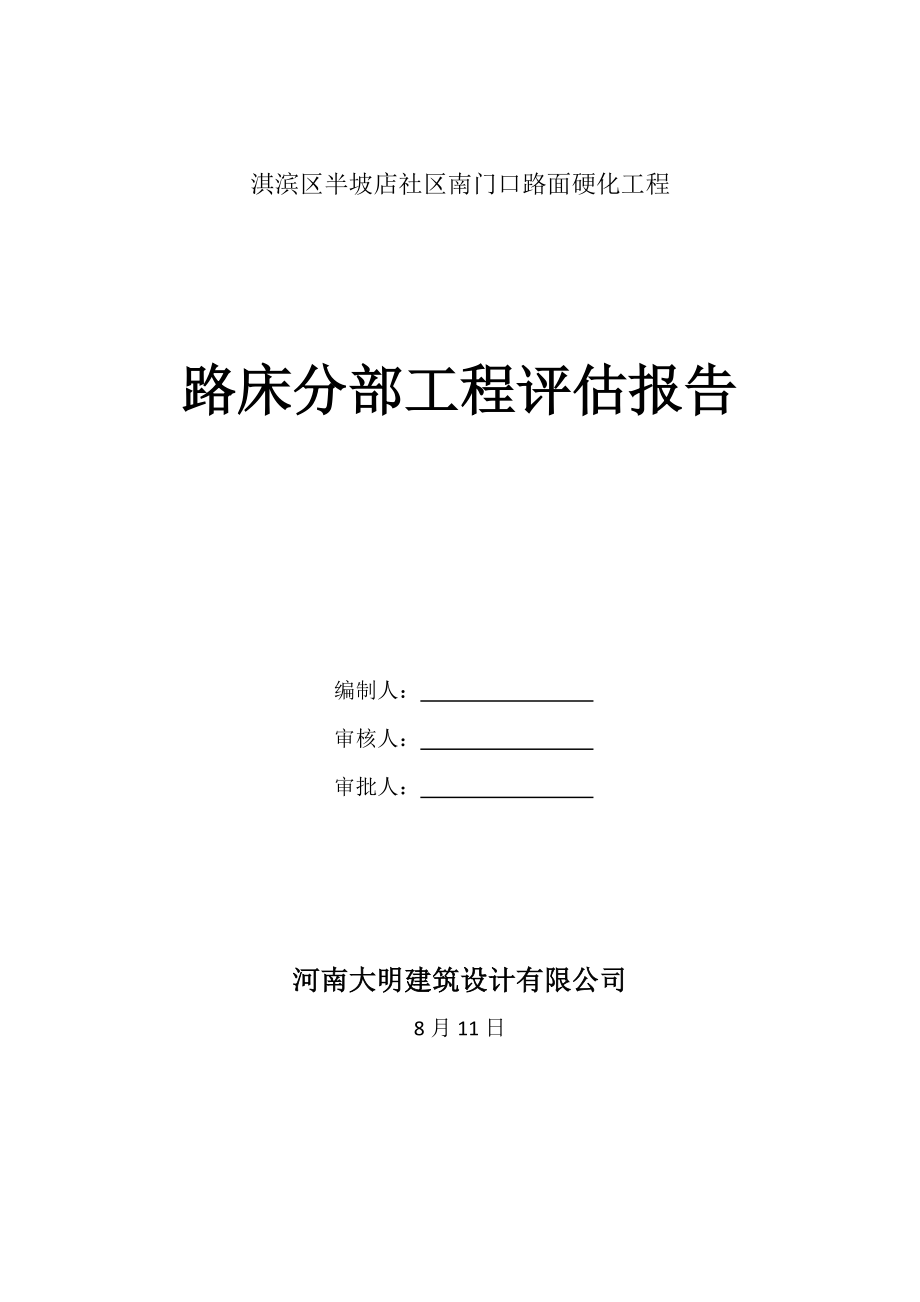 淇滨区半坡店社区南门口路面硬化工程

路床分部工程评估报告

编制人：________________

审核人：________________

审批人：________________

河南大明建筑设计有限公司

8 月 11 日